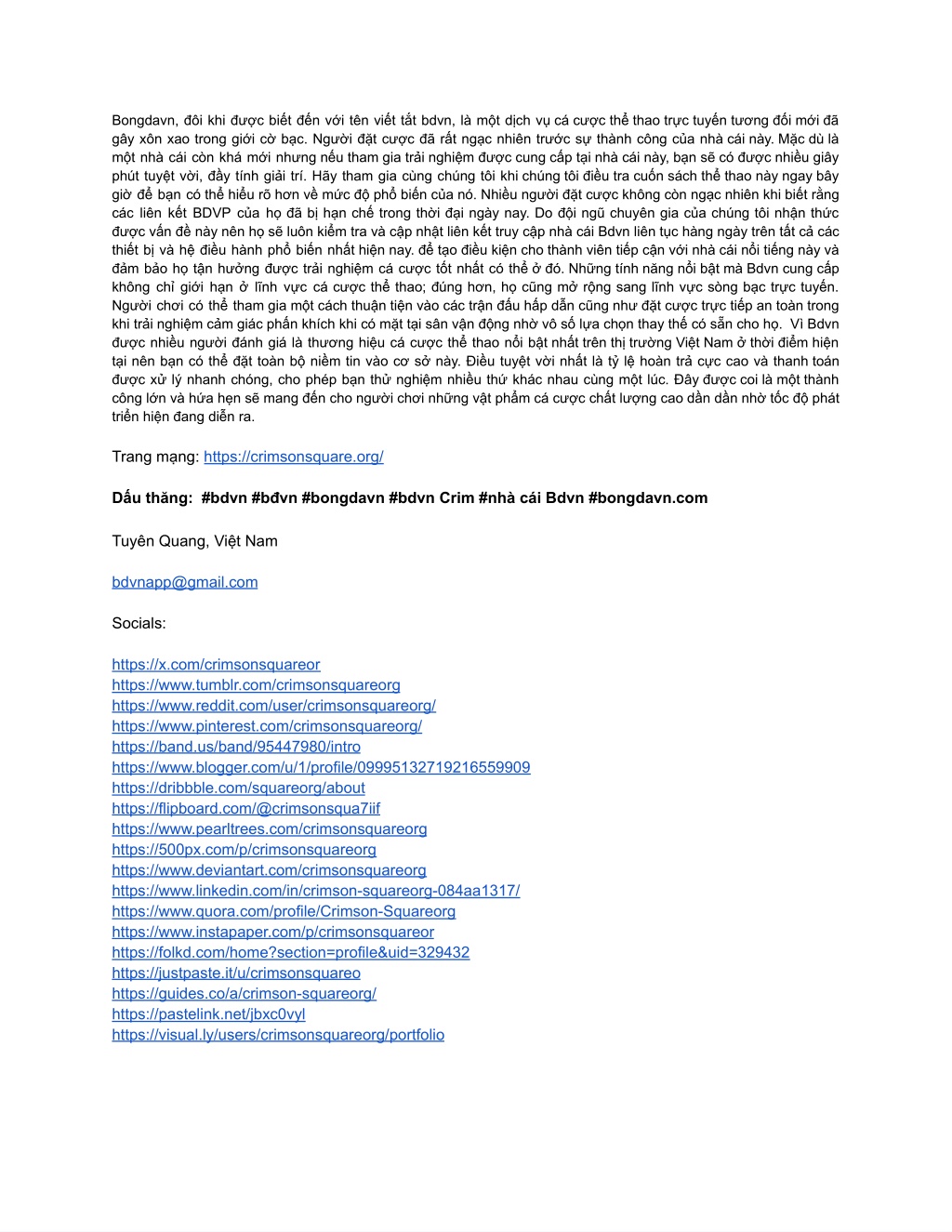 Bongdavn, đôi khi được biết đến với tên viết tắt bdvn, là một dịch vụ cá cược thể thao trực tuyến tương đối mới đã gây xôn xao trong giới cờ bạc. Người đặt cược đã rất ngạc nhiên trước sự thành công của nhà cái này. Mặc dù là một nhà cái còn khá mới nhưng nếu tham gia trải nghiệm được cung cấp tại nhà cái này, bạn sẽ có được nhiều giây phút tuyệt vời, đầy tính giải trí. Hãy tham gia cùng chúng tôi khi chúng tôi điều tra cuốn sách thể thao này ngay bây giờ để bạn có thể hiểu rõ hơn về mức độ phổ biến của nó. Nhiều người đặt cược không còn ngạc nhiên khi biết rằng các liên kết BDVP của họ đã bị hạn chế trong thời đại ngày nay. Do đội ngũ chuyên gia của chúng tôi nhận thức được vấn đề này nên họ sẽ luôn kiểm tra và cập nhật liên kết truy cập nhà cái Bdvn liên tục hàng ngày trên tất cả các thiết bị và hệ điều hành phổ biến nhất hiện nay. để tạo điều kiện cho thành viên tiếp cận với nhà cái nổi tiếng này và đảm bảo họ tận hưởng được trải nghiệm cá cược tốt nhất có thể ở đó. Những tính năng nổi bật mà Bdvn cung cấp không chỉ giới hạn ở lĩnh vực cá cược thể thao; đúng hơn, họ cũng mở rộng sang lĩnh vực sòng bạc trực tuyến. Người chơi có thể tham gia một cách thuận tiện vào các trận đấu hấp dẫn cũng như đặt cược trực tiếp an toàn trong khi trải nghiệm cảm giác phấn khích khi có mặt tại sân vận động nhờ vô số lựa chọn thay thế có sẵn cho họ. Vì Bdvn được nhiều người đánh giá là thương hiệu cá cược thể thao nổi bật nhất trên thị trường Việt Nam ở thời điểm hiện tại nên bạn có thể đặt toàn bộ niềm tin vào cơ sở này. Điều tuyệt vời nhất là tỷ lệ hoàn trả cực cao và thanh toán được xử lý nhanh chóng, cho phép bạn thử nghiệm nhiều thứ khác nhau cùng một lúc. Đây được coi là một thành công lớn và hứa hẹn sẽ mang đến cho người chơi những vật phẩm cá cược chất lượng cao dần dần nhờ tốc độ phát triển hiện đang diễn ra.

Trang mạng: https://crimsonsquare.org/

Dấu thăng: #bdvn #bđvn #bongdavn #bdvn Crim #nhà cái Bdvn #bongdavn.com

Tuyên Quang, Việt Nam

bdvnapp@gmail.com

Socials:

https://x.com/crimsonsquareor
https://www.tumblr.com/crimsonsquareorg
https://www.reddit.com/user/crimsonsquareorg/
https://www.pinterest.com/crimsonsquareorg/
https://band.us/band/95447980/intro
https://www.blogger.com/u/1/profile/09995132719216559909
https://dribbble.com/squareorg/about
https://flipboard.com/@crimsonsqua7iif
https://www.pearltrees.com/crimsonsquareorg
https://500px.com/p/crimsonsquareorg
https://www.deviantart.com/crimsonsquareorg
https://www.linkedin.com/in/crimson-squareorg-084aa1317/
https://www.quora.com/profile/Crimson-Squareorg
https://www.instapaper.com/p/crimsonsquareor
https://folkd.com/home?section=profile&uid=329432
https://justpaste.it/u/crimsonsquareo
https://guides.co/a/crimson-squareorg/
https://pastelink.net/jbxc0vyl
https://visual.ly/users/crimsonsquareorg/portfolio